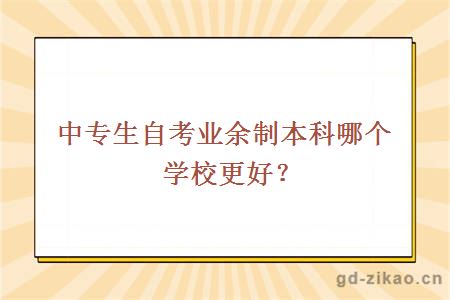 中专生自考业余制本科哪个学校更好？

gd-zikao.cn